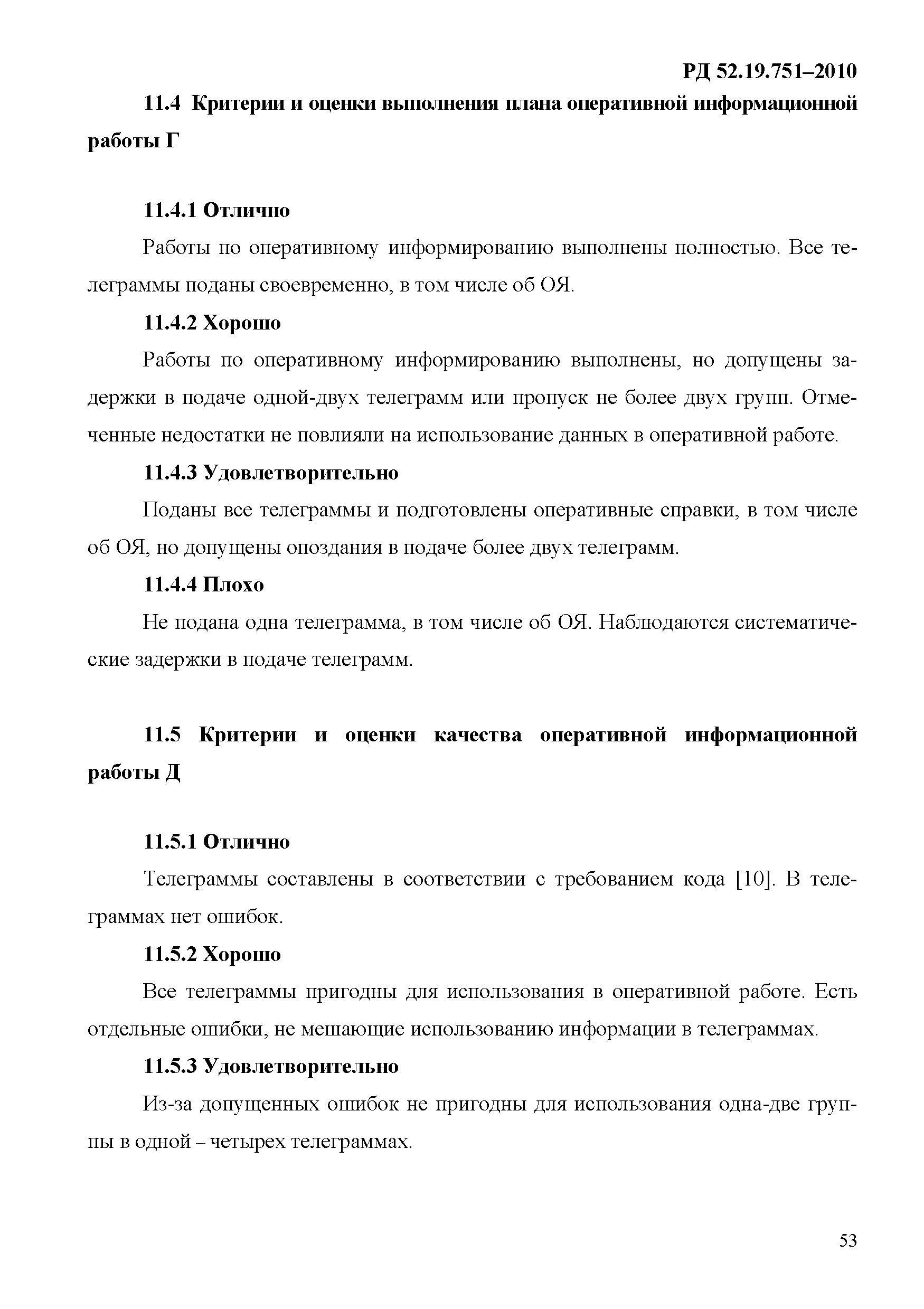 РД 52.19.751–2010

11.4 Критерии и оценки выполнения плана оперативной информационной работы Г

11.4.1 Отлично

Работы по оперативному информированию выполнены полностью. Все телеграммы поданы своевременно, в том числе об ОЯ.

11.4.2 Хорошо

Работы по оперативному информированию выполнены, но допущены задержки в подаче одной-двух телеграмм или пропуск не более двух групп. Отмеченные недостатки не повлияли на использование данных в оперативной работе.

11.4.3 Удовлетворительно

Поданы все телеграммы и подготовлены оперативные справки, в том числе об ОЯ, но допущены опоздания в подаче более двух телеграмм.

11.4.4 Плохо

Не подана одна телеграмма, в том числе об ОЯ. Наблюдаются систематические задержки в подаче телеграмм.

11.5 Критерии и оценки качества оперативной информационной работы Д

11.5.1 Отлично

Телеграммы составлены в соответствии с требованием кода [10]. В телеграммах нет ошибок.

11.5.2 Хорошо

Все телеграммы пригодны для использования в оперативной работе. Есть отдельные ошибки, не мешающие использованию информации в телеграммах.

11.5.3 Удовлетворительно

Из-за допущенных ошибок не пригодны для использования одна-две группы в одной – четырех телеграммах.

53